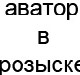 аватор
в
розыске